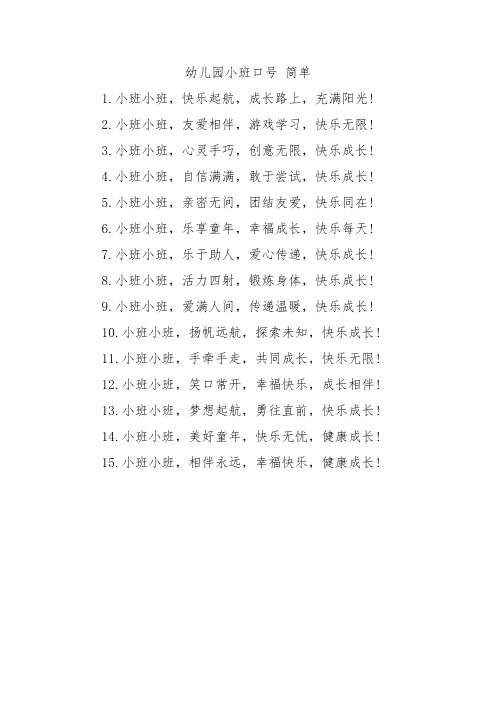 幼儿园小班口号 简单

1. 小班小班，快乐起航，成长路上，充满阳光！

2. 小班小班，友爱相伴，游戏学习，快乐无限！

3. 小班小班，心灵手巧，创意无限，快乐成长！

4. 小班小班，自信满满，敢于尝试，快乐成长！

5. 小班小班，亲密无间，团结友爱，快乐同在！

6. 小班小班，乐享童年，幸福成长，快乐每天！

7. 小班小班，乐于助人，爱心传递，快乐成长！

8. 小班小班，活力四射，锻炼身体，快乐成长！

9. 小班小班，爱满人间，传递温暖，快乐成长！

10. 小班小班，扬帆远航，探索未知，快乐成长！

11. 小班小班，手牵手走，共同成长，快乐无限！

12. 小班小班，笑口常开，幸福快乐，成长相伴！

13. 小班小班，梦想起航，勇往直前，快乐成长！

14. 小班小班，美好童年，快乐无忧，健康成长！

15. 小班小班，相伴永远，幸福快乐，健康成长！